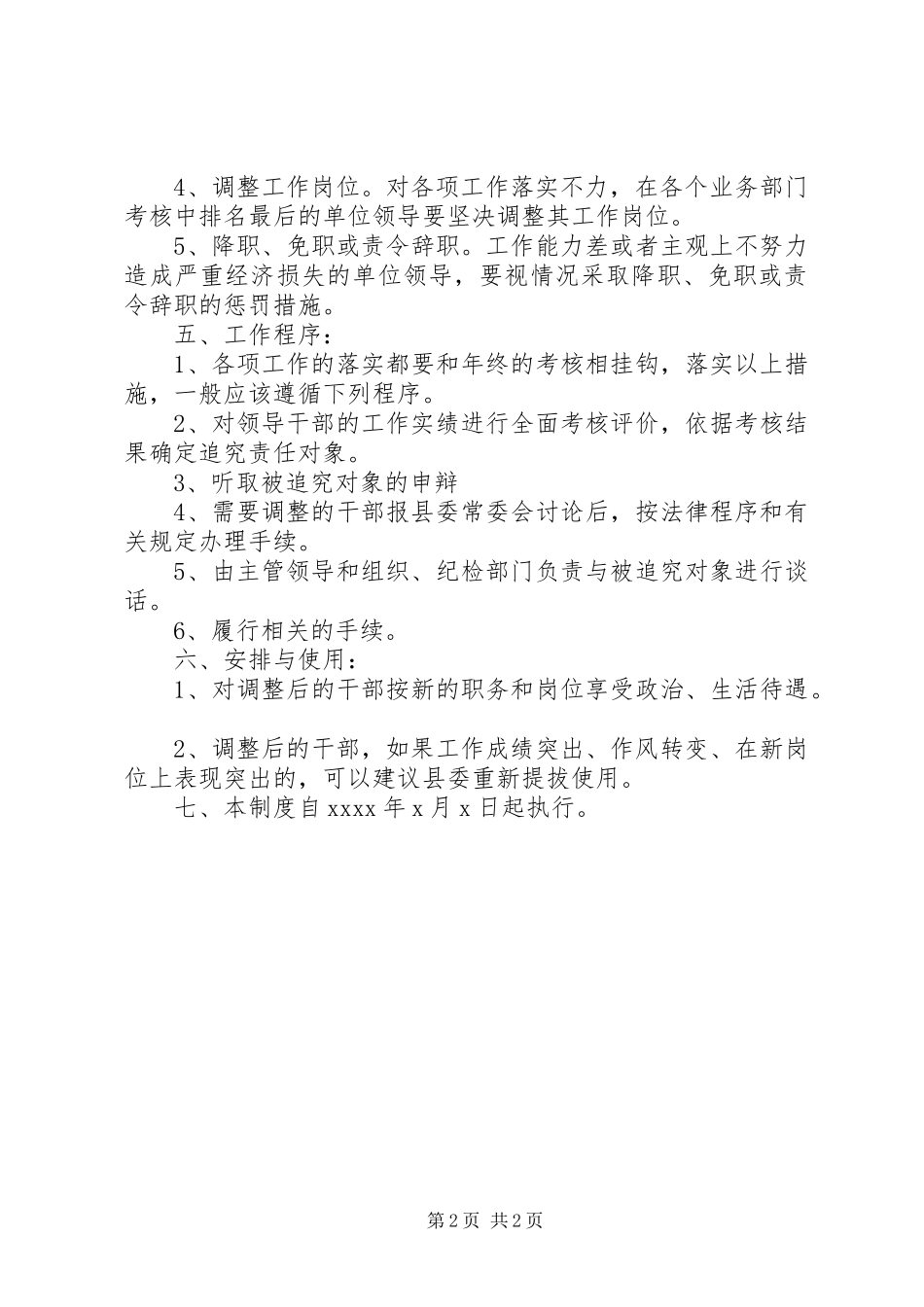 4、调整工作岗位。对各项工作落实不力，在各个业务部门考核中排名最后的单位领导要坚决调整其工作岗位。

5、降职、免职或责令辞职。工作能力差或者主观上不努力造成严重经济损失的单位领导，要视情况采取降职、免职或责令辞职的惩罚措施。

五、工作程序：

1、各项工作的落实都要和年终的考核相挂钩，落实以上措施，一般应该遵循下列程序。

2、对领导干部的工作实绩进行全面考核评价，依据考核结果确定追究责任对象。

3、听取被追究对象的申辩

4、需要调整的干部报县委常委会讨论后，按法律程序和有关规定办理手续。

5、由主管领导和组织、纪检部门负责与被追究对象进行谈话。

6、履行相关的手续。

六、安排与使用：

1、对调整后的干部按新的职务和岗位享受政治、生活待遇。

2、调整后的干部，如果工作成绩突出、作风转变、在新岗位上表现突出的，可以建议县委重新提拔使用。

七、本制度自 xxxx 年 x 月 x 日起执行。

第 2 页 共 2 页